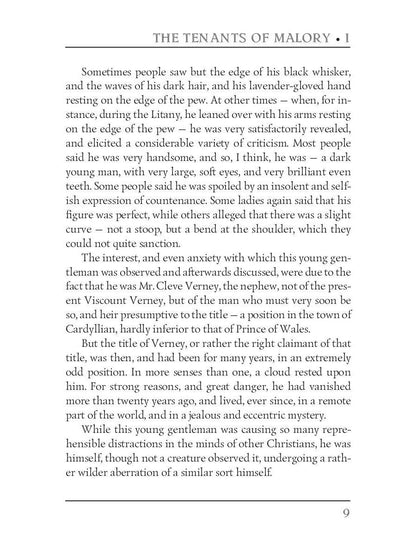 THE TENANTS OF MALORY • I

Sometimes people saw but the edge of his black whisker, and the waves of his dark hair, and his lavender-gloved hand resting on the edge of the pew. At other times — when, for instance, during the Litany, he leaned over with his arms resting on the edge of the pew — he was very satisfactorily revealed, and elicited a considerable variety of criticism. Most people said he was very handsome, and so, I think, he was — a dark young man, with very large, soft eyes, and very brilliant even teeth. Some people said he was spoiled by an insolent and selfish expression of countenance. Some ladies again said that his figure was perfect, while others alleged that there was a slight curve — not a stoop, but a bend at the shoulder, which they could not quite sanction.

The interest, and even anxiety with which this young gentleman was observed and afterwards discussed, were due to the fact that he was Mr. Cleve Verney, the nephew, not of the present Viscount Verney, but of the man who must very soon be so, and heir presumptive to the title — a position in the town of Cardyllian, hardly inferior to that of Prince of Wales.

But the title of Verney, or rather the right claimant of that title, was then, and had been for many years, in an extremely odd position. In more senses than one, a cloud rested upon him. For strong reasons, and great danger, he had vanished more than twenty years ago, and lived, ever since, in a remote part of the world, and in a jealous and eccentric mystery.

While this young gentleman was causing so many reprehensible distractions in the minds of other Christians, he was himself, though not a creature observed it, undergoing a rather wilder aberration of a similar sort himself.

9